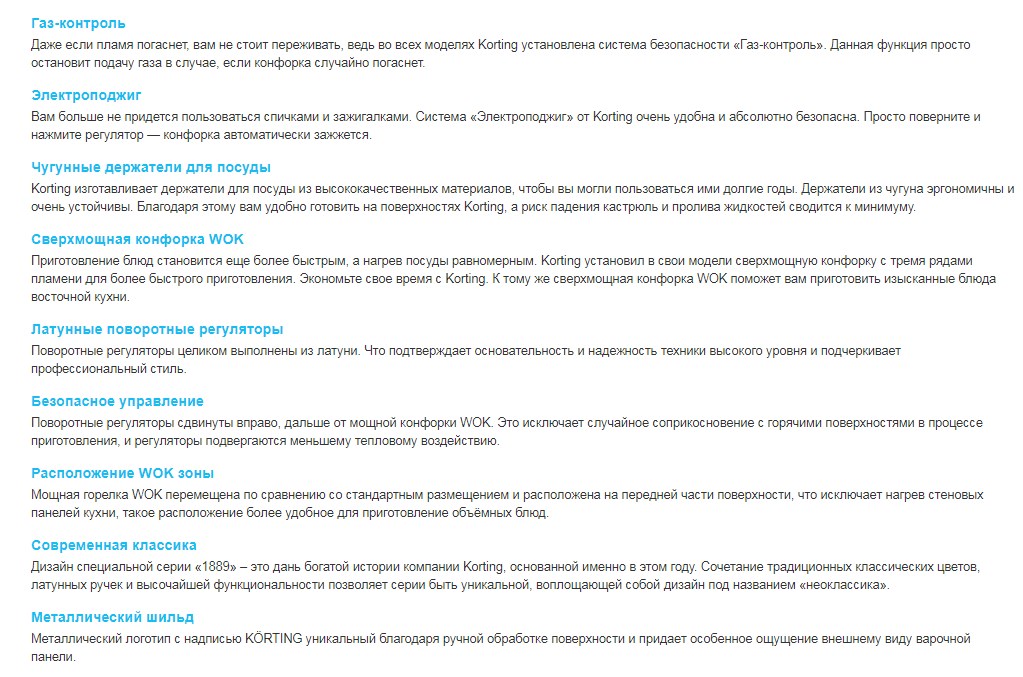 Газ-контроль
Даже если пламя погаснет, вам не стоит переживать, ведь во всех моделях Korting установлена система безопасности «Газ-контроль». Данная функция просто остановит подачу газа в случае, если конфорка случайно погаснет.

Электроподжиг
Вам больше не придется пользоваться спичками и зажигалками. Система «Электроподжиг» от Korting очень удобна и абсолютно безопасна. Просто поверните и нажмите регулятор — конфорка автоматически зажжется.

Чугунные держатели для посуды
Korting изготавливает держатели для посуды из высококачественных материалов, чтобы вы могли пользоваться ими долгие годы. Держатели из чугуна эргономичны и очень устойчивы. Благодаря этому вам удобно готовить на поверхностях Korting, а риск падения кастрюль и пролива жидкостей сводится к минимуму.

Сверхмощная конфорка WOK
Приготовление блюд становится еще более быстрым, а нагрев посуды равномерным. Korting установил в свои модели сверхмощную конфорку с тремя рядами пламени для более быстрого приготовления. Экономьте свое время с Korting. К тому же сверхмощная конфорка WOK поможет вам приготовить изысканные блюда восточной кухни.

Латунные поворотные регуляторы
Поворотные регуляторы целиком выполнены из латуни. Что подтверждает основательность и надежность техники высокого уровня и подчеркивает профессиональный стиль.

Безопасное управление
Поворотные регуляторы сдвинуты вправо, дальше от мощной конфорки WOK. Это исключает случайное соприкосновение с горячими поверхностями в процессе приготовления, и регуляторы подвергаются меньшему тепловому воздействию.

Расположение WOK зоны
Мощная горелка WOK перемещена по сравнению со стандартным размещением и расположена на передней части поверхности, что исключает нагрев стеновых панелей кухни, такое расположение более удобное для приготовление объёмных блюд.

Современная классика
Дизайн специальной серии «1889» – это дань богатой истории компании Korting, основанной именно в этом году. Сочетание традиционных классических цветов, латунных ручек и высочайшей функциональности позволяет серии быть уникальной, воплощающей собой дизайн под названием «неоклассика».

Металлический шильд
Металлический логотип с надписью KÖRTING уникальный благодаря ручной обработке поверхности и придает особенное ощущение внешнему виду варочной панели.